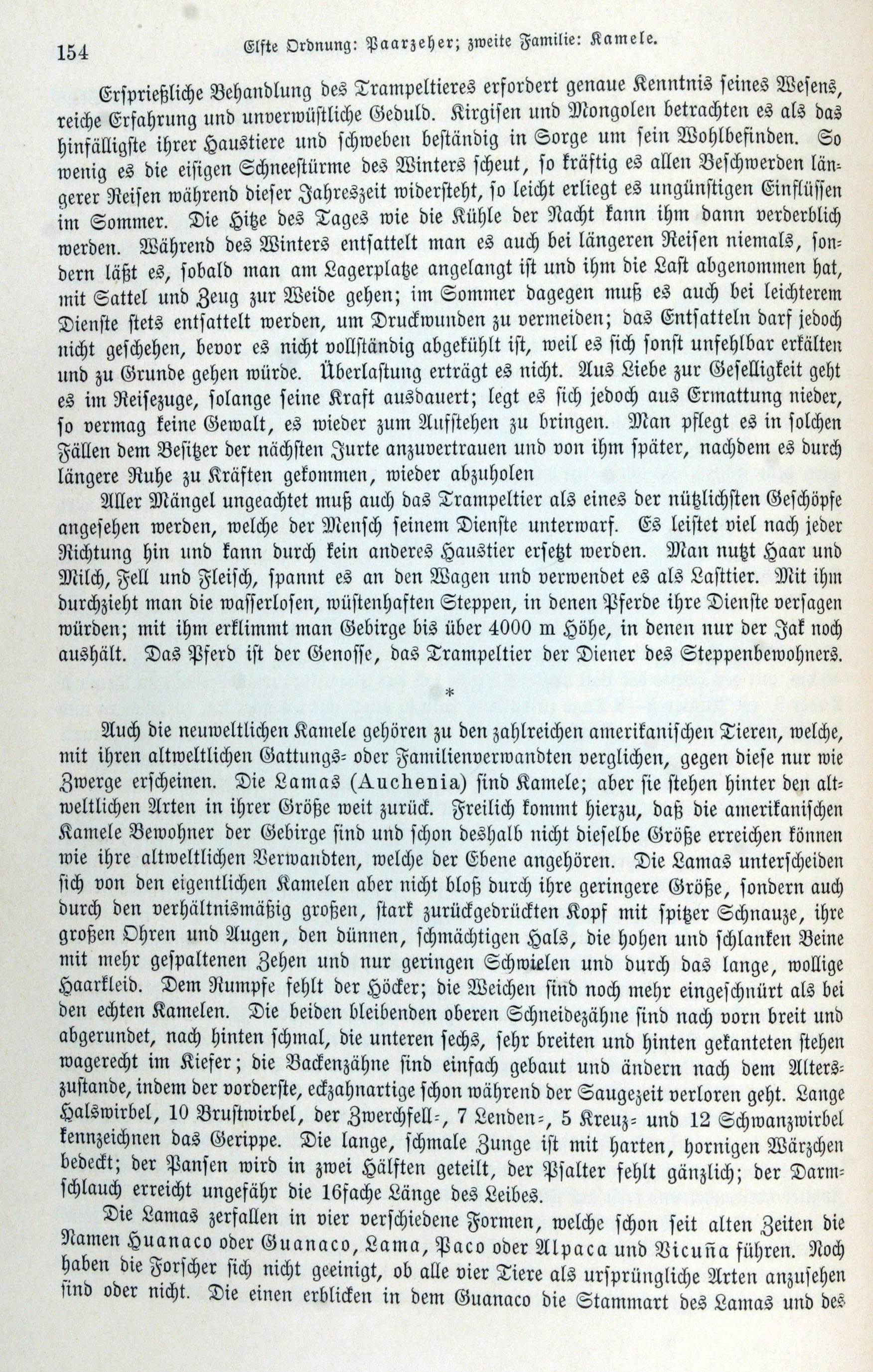 154 Elfte Ordnung: Paarzeher; zweite Familie: Kamele.

Ersprießliche Behandlung des Trampeltieres erfordert genaue Kenntnis seines Wesens, reiche Erfahrung und unverwüstliche Geduld. Kirgisen und Mongolen betrachten es als das hinfälligste ihrer Haustiere und schweben beständig in Sorge um sein Wohlbefinden. So wenig es die eisigen Schneestürme des Winters scheut, so kräftig es allen Beschwerden längerer Reisen während dieser Jahreszeit widersteht, so leicht erliegt es ungünstigen Einflüssen im Sommer. Die Hitze des Tages wie die Kühle der Nacht kann ihm dann verderblich werden. Während des Winters entsattelt man es auch bei längeren Reisen niemals, sondern läßt es, sobald man am Lagerplatze angelangt ist und ihm die Last abgenommen hat, mit Sattel und Zeug zur Weide gehen; im Sommer dagegen muß es auch bei leichterem Dienste stets entsattelt werden, um Druckwunden zu vermeiden; das Entsatteln darf jedoch nicht geschehen, bevor es nicht vollständig abgekühlt ist, weil es sich sonst unfehlbar erkälten und zu Grunde gehen würde. Überlastung erträgt es nicht. Aus Liebe zur Geselligkeit geht es im Reisezuge, solange seine Kraft ausdauert; legt es sich jedoch aus Ermattung nieder, so vermag keine Gewalt, es wieder zum Aufstehen zu bringen. Man pflegt es in solchen Fällen dem Besitzer der nächsten Jurte anzuvertrauen und von ihm später, nachdem es durch längere Ruhe zu Kräften gekommen, wieder abzuholen

Aller Mängel ungeachtet muß auch das Trampeltier als eines der nützlichsten Geschöpfe angesehen werden, welche der Mensch seinem Dienste unterwarf. Es leistet viel nach jeder Richtung hin und kann durch kein anderes Haustier ersetzt werden. Man nutzt Haar und Milch, Fell und Fleisch, spannt es an den Wagen und verwendet es als Lasttier. Mit ihm durchzieht man die wasserlosen, wüstenhaften Steppen, in denen Pferde ihre Dienste versagen würden; mit ihm erklimmt man Gebirge bis über 4000 m Höhe, in denen nur der Jak noch aushält. Das Pferd ist der Genosse, das Trampeltier der Diener des Steppenbewohners.

*

Auch die neuweltlichen Kamele gehören zu den zahlreichen amerikanischen Tieren, welche, mit ihren altweltlichen Gattungs- oder Familienverwandten verglichen, gegen diese nur wie Zwerge erscheinen. Die Lamas (Auchenia) sind Kamele; aber sie stehen hinter den altweltlichen Arten in ihrer Größe weit zurück. Freilich kommt hierzu, daß die amerikanischen Kamele Bewohner der Gebirge sind und schon deshalb nicht dieselbe Größe erreichen können wie ihre altweltlichen Verwandten, welche der Ebene angehören. Die Lamas unterscheiden sich von den eigentlichen Kamelen aber nicht bloß durch ihre geringere Größe, sondern auch durch den verhältnismäßig großen, stark zurückgedrückten Kopf mit spitzer Schnauze, ihre großen Ohren und Augen, den dünnen, schmächtigen Hals, die hohen und schlanken Beine mit mehr gespaltenen Zehen und nur geringen Schwielen und durch das lange, wollige Haarkleid. Dem Rumpfe fehlt der Höcker; die Weichen sind noch mehr eingeschnürt als bei den echten Kamelen. Die beiden bleibenden oberen Schneidezähne sind nach vorn breit und abgerundet, nach hinten schmal, die unteren sechs, sehr breiten und hinten gekanteten stehen wagerecht im Kiefer; die Backenzähne sind einfach gebaut und ändern nach dem Alterszustande, indem der vorderste, eckzahnartige schon während der Saugezeit verloren geht. Lange Halswirbel, 10 Brustwirbel, der Zwerchfell-, 7 Lenden-, 5 Kreuz- und 12 Schwanzwirbel kennzeichnen das Gerippe. Die lange, schmale Zunge ist mit harten, hornigen Wärzchen bedeckt; der Pansen wird in zwei Hälften geteilt, der Psalter fehlt gänzlich; der Darmschlauch erreicht ungefähr die 16fache Länge des Leibes.

Die Lamas zerfallen in vier verschiedene Formen, welche schon seit alten Zeiten die Namen Huanaco oder Guanaco, Lama, Paco oder Alpaca und Vicuña führen. Noch haben die Forscher sich nicht geeinigt, ob alle vier Tiere als ursprüngliche Arten anzusehen sind oder nicht. Die einen erblicken in dem Guanaco die Stammart des Lamas und des